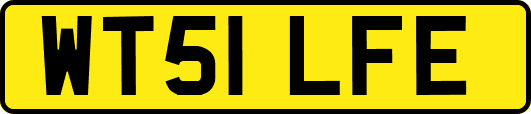 WT51 LFE